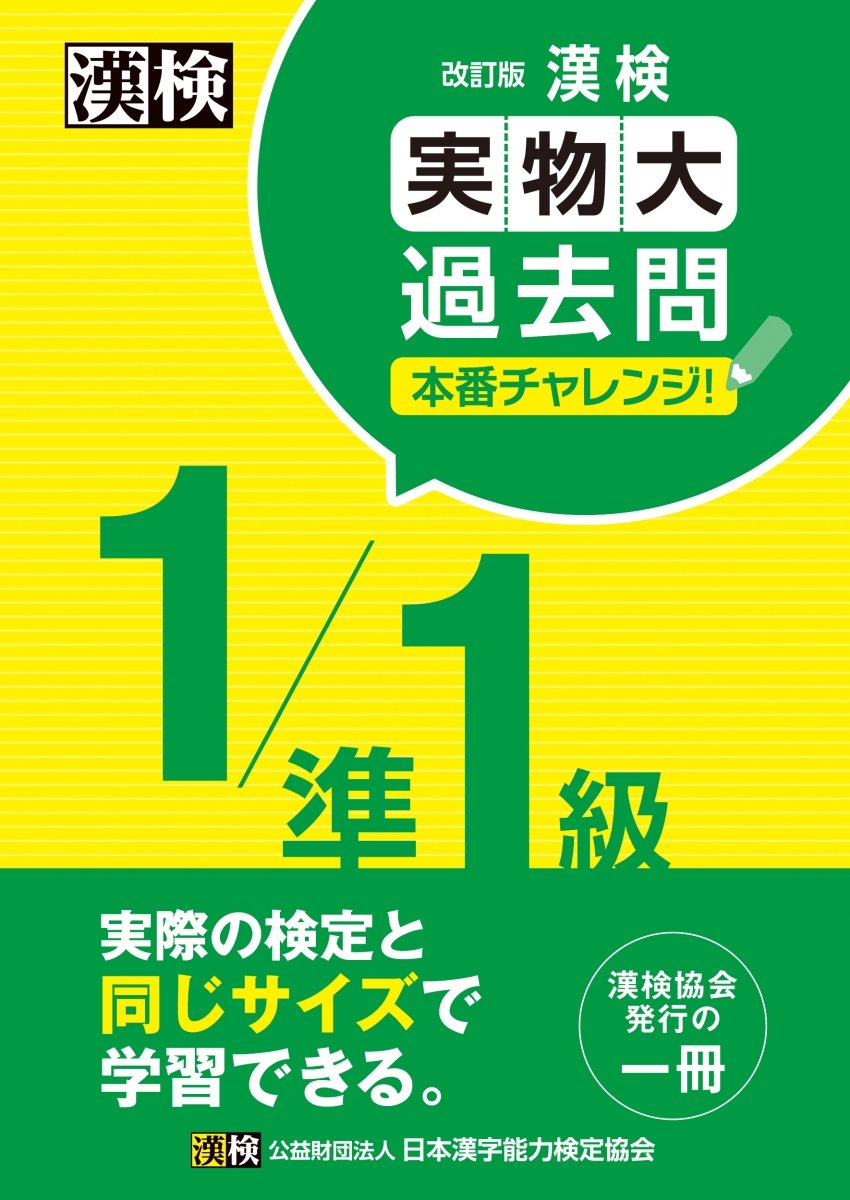 漢検

改訂版 漢検
実物大
過去問
本番チャレンジ!

1/準1級

実際の検定と
同じサイズで
学習できる。

漢検協会
発行の
一冊

漢検 公益財団法人 日本漢字能力検定協会